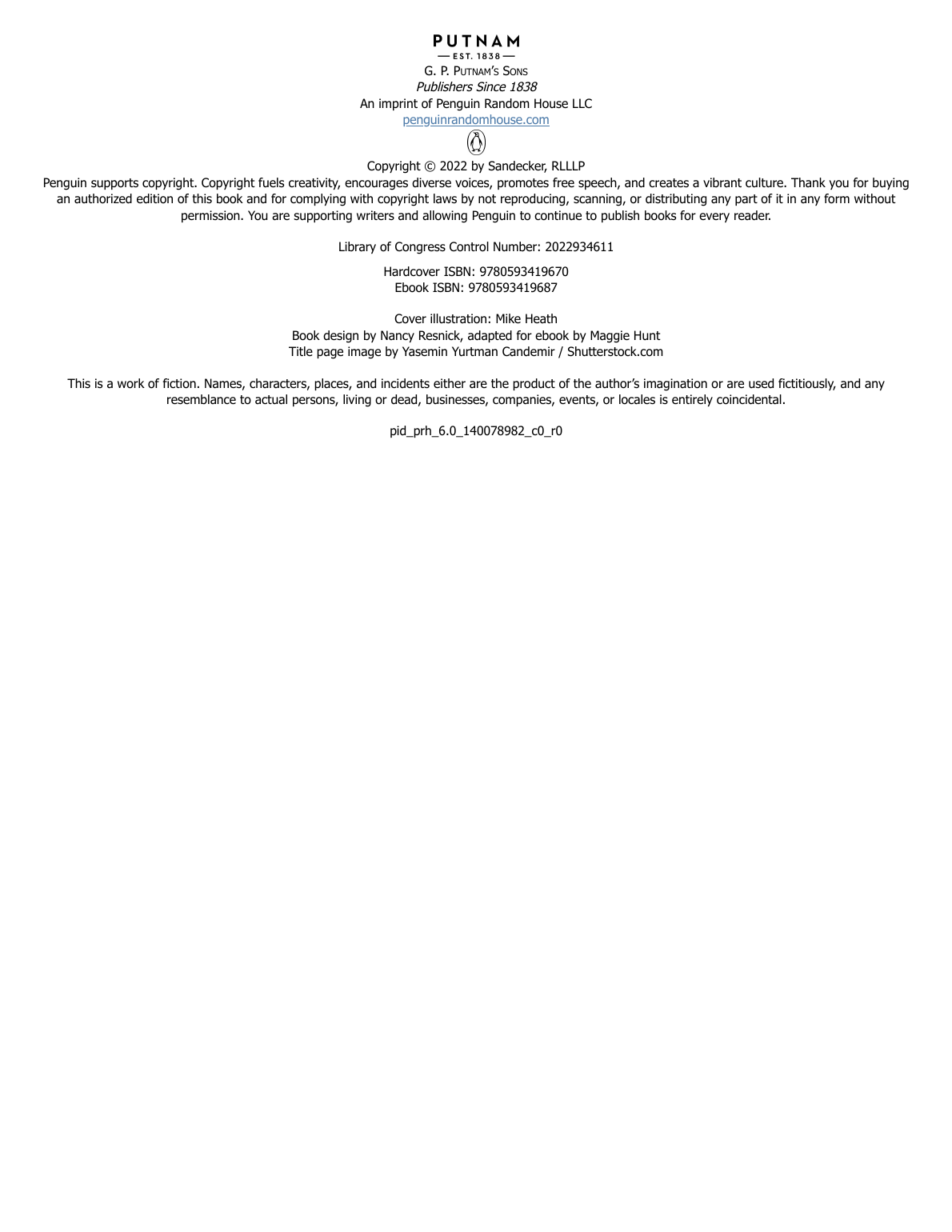 PUTNAM
— EST. 1838 —
G. P. PUTNAM'S SONS
Publishers Since 1838
An imprint of Penguin Random House LLC
penguinrandomhouse.com

Copyright © 2022 by Sandecker, RLLLP

Penguin supports copyright. Copyright fuels creativity, encourages diverse voices, promotes free speech, and creates a vibrant culture. Thank you for buying an authorized edition of this book and for complying with copyright laws by not reproducing, scanning, or distributing any part of it in any form without permission. You are supporting writers and allowing Penguin to continue to publish books for every reader.

Library of Congress Control Number: 2022934611

Hardcover ISBN: 9780593419670
Ebook ISBN: 9780593419687

Cover illustration: Mike Heath
Book design by Nancy Resnick, adapted for ebook by Maggie Hunt
Title page image by Yasemin Yurtman Candemir / Shutterstock.com

This is a work of fiction. Names, characters, places, and incidents either are the product of the author's imagination or are used fictitiously, and any resemblance to actual persons, living or dead, businesses, companies, events, or locales is entirely coincidental.

pid_prh_6.0_140078982_c0_r0